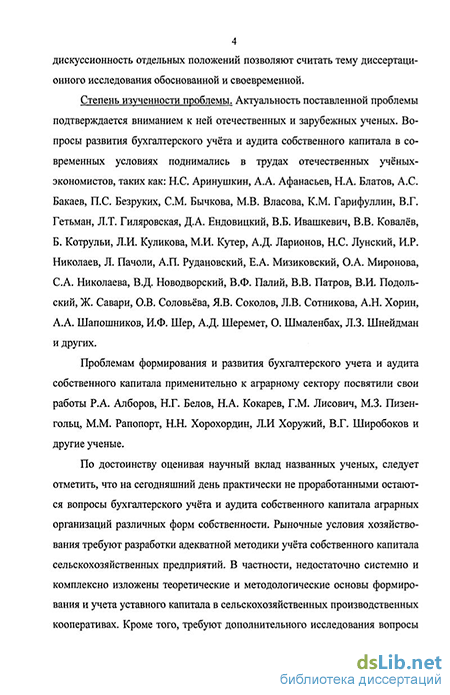 4

дискуссионность отдельных положений позволяют считать тему диссертационного исследования обоснованной и своевременной.

Степень изученности проблемы. Актуальность поставленной проблемы подтверждается вниманием к ней отечественных и зарубежных ученых. Вопросы развития бухгалтерского учёта и аудита собственного капитала в современных условиях поднимались в трудах отечественных учёных-экономистов, таких как: Н.С. Аринушкин, А.А. Афанасьев, Н.А. Блатов, А.С. Бакаев, П.С. Безруких, С.М. Бычкова, М.В. Власова, К.М. Гарифуллин, В.Г. Гетьман, Л.Т. Гиляровская, Д.А. Ендовицкий, В.Б. Ивашкевич, В.В. Ковалёв, Б. Котрульи, Л.И. Куликова, М.И. Кутер, А.Д. Ларионов, Н.С. Лунский, И.Р. Николаев, Л. Пачоли, А.П. Рудановский, Е.А. Мизиковский, О.А. Миронова, С.А. Николаева, В.Д. Новодворский, В.Ф. Палий, В.В. Патров, В.И. Подольский, Ж. Савари, О.В. Соловьёва, Я.В. Соколов, Л.В. Сотникова, А.Н. Хорин, А.А. Шапошников, И.Ф. Шер, А.Д. Шеремет, О. Шмаленбах, Л.З. Шнейдман и других.

Проблемам формирования и развития бухгалтерского учета и аудита собственного капитала применительно к аграрному сектору посвятили свои работы Р.А. Алборов, Н.Г. Белов, Н.А. Кокарев, Г.М. Лисович, М.З. Пизенгольц, М.М. Рапопорт, Н.Н. Хорохордин, Л.И Хоружий, В.Г. Широбоков и другие ученые.

По достоинству оценивая научный вклад названных ученых, следует отметить, что на сегодняшний день практически не проработанными остаются вопросы бухгалтерского учёта и аудита собственного капитала аграрных организаций различных форм собственности. Рыночные условия хозяйствования требуют разработки адекватной методики учёта собственного капитала сельскохозяйственных предприятий. В частности, недостаточно системно и комплексно изложены теоретические и методологические основы формирования и учета уставного капитала в сельскохозяйственных производственных кооперативах. Кроме того, требуют дополнительного исследования вопросы

dsLib.net
библиотека диссертаций